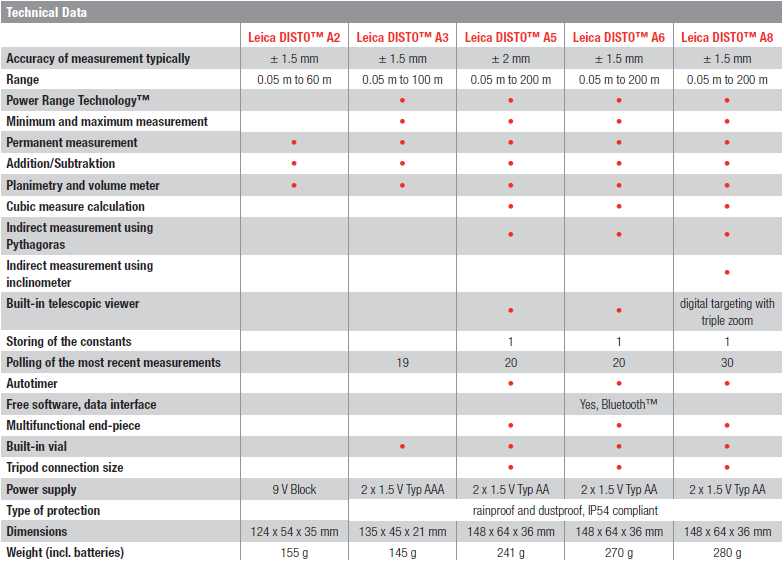 Technical Data

| | Leica DISTO™ A2 | Leica DISTO™ A3 | Leica DISTO™ A5 | Leica DISTO™ A6 | Leica DISTO™ A8 |
|---|---|---|---|---|---|
| Accuracy of measurement typically | ± 1.5 mm | ± 1.5 mm | ± 2 mm | ± 1.5 mm | ± 1.5 mm |
| Range | 0.05 m to 60 m | 0.05 m to 100 m | 0.05 m to 200 m | 0.05 m to 200 m | 0.05 m to 200 m |
| Power Range Technology™ | | • | • | • | • |
| Minimum and maximum measurement | | • | • | • | • |
| Permanent measurement | • | • | • | • | • |
| Addition/Subtraktion | • | • | • | • | • |
| Planimetry and volume meter | • | • | • | • | • |
| Cubic measure calculation | | | • | • | • |
| Indirect measurement using Pythagoras | | | • | • | • |
| Indirect measurement using inclinometer | | | | | • |
| Built-in telescopic viewer | | | • | • | digital targeting with triple zoom |
| Storing of the constants | | | 1 | 1 | 1 |
| Polling of the most recent measurements | | 19 | 20 | 20 | 30 |
| Autotimer | | | • | • | • |
| Free software, data interface | | | | Yes, Bluetooth™ | |
| Multifunctional end-piece | | | • | • | • |
| Built-in vial | | • | • | • | • |
| Tripod connection size | | | • | • | • |
| Power supply | 9 V Block | 2 x 1.5 V Typ AAA | 2 x 1.5 V Typ AA | 2 x 1.5 V Typ AA | 2 x 1.5 V Typ AA |
| Type of protection | | rainproof and dustproof, IP54 compliant | | | |
| Dimensions | 124 x 54 x 35 mm | 135 x 45 x 21 mm | 148 x 64 x 36 mm | 148 x 64 x 36 mm | 148 x 64 x 36 mm |
| Weight (incl. batteries) | 155 g | 145 g | 241 g | 270 g | 280 g |